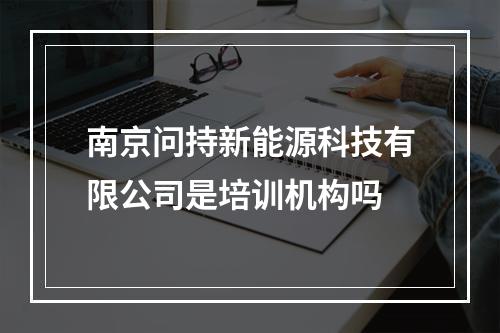 南京问持新能源科技有限公司是培训机构吗